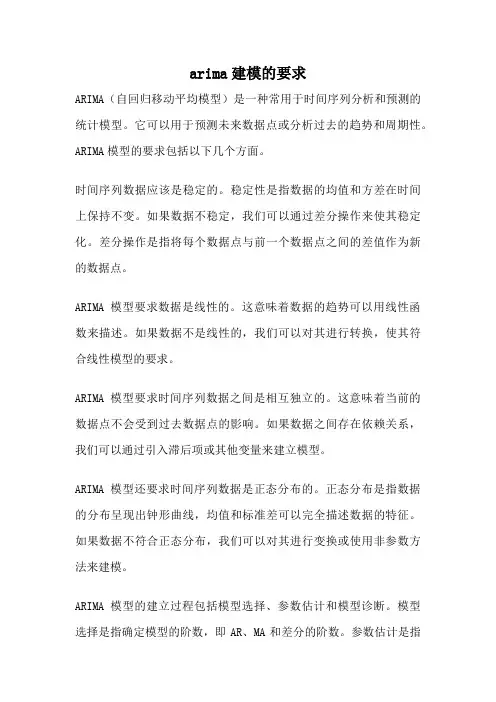 arima 建模的要求

ARIMA（自回归移动平均模型）是一种常用于时间序列分析和预测的统计模型。它可以用于预测未来数据点或分析过去的趋势和周期性。ARIMA 模型的要求包括以下几个方面。

时间序列数据应该是稳定的。稳定性是指数据的均值和方差在时间上保持不变。如果数据不稳定，我们可以通过差分操作来使其稳定化。差分操作是指将每个数据点与前一个数据点之间的差值作为新的数据点。

ARIMA 模型要求数据是线性的。这意味着数据的趋势可以用线性函数来描述。如果数据不是线性的，我们可以对其进行转换，使其符合线性模型的要求。

ARIMA 模型要求时间序列数据之间是相互独立的。这意味着当前的数据点不会受到过去数据点的影响。如果数据之间存在依赖关系，我们可以通过引入滞后项或其他变量来建立模型。

ARIMA 模型还要求时间序列数据是正态分布的。正态分布是指数据的分布呈现出钟形曲线，均值和标准差可以完全描述数据的特征。如果数据不符合正态分布，我们可以对其进行变换或使用非参数方法来建模。

ARIMA 模型的建立过程包括模型选择、参数估计和模型诊断。模型选择是指确定模型的阶数，即 AR、MA 和差分的阶数。参数估计是指